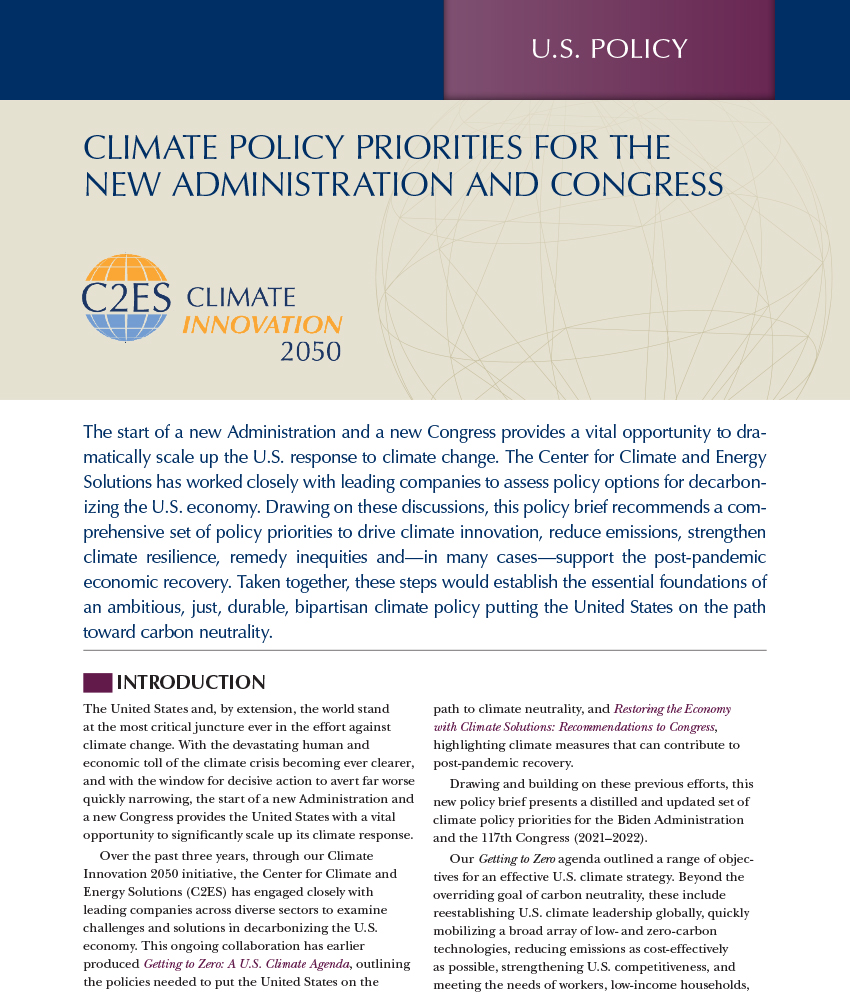 U.S. POLICY

CLIMATE POLICY PRIORITIES FOR THE NEW ADMINISTRATION AND CONGRESS

C2ES CLIMATE INNOVATION 2050

The start of a new Administration and a new Congress provides a vital opportunity to dramatically scale up the U.S. response to climate change. The Center for Climate and Energy Solutions has worked closely with leading companies to assess policy options for decarbonizing the U.S. economy. Drawing on these discussions, this policy brief recommends a comprehensive set of policy priorities to drive climate innovation, reduce emissions, strengthen climate resilience, remedy inequities and—in many cases—support the post-pandemic economic recovery. Taken together, these steps would establish the essential foundations of an ambitious, just, durable, bipartisan climate policy putting the United States on the path toward carbon neutrality.

INTRODUCTION

The United States and, by extension, the world stand at the most critical juncture ever in the effort against climate change. With the devastating human and economic toll of the climate crisis becoming ever clearer, and with the window for decisive action to avert far worse quickly narrowing, the start of a new Administration and a new Congress provides the United States with a vital opportunity to significantly scale up its climate response.

Over the past three years, through our Climate Innovation 2050 initiative, the Center for Climate and Energy Solutions (C2ES) has engaged closely with leading companies across diverse sectors to examine challenges and solutions in decarbonizing the U.S. economy. This ongoing collaboration has earlier produced Getting to Zero: A U.S. Climate Agenda, outlining the policies needed to put the United States on the path to climate neutrality, and Restoring the Economy with Climate Solutions: Recommendations to Congress, highlighting climate measures that can contribute to post-pandemic recovery.

Drawing and building on these previous efforts, this new policy brief presents a distilled and updated set of climate policy priorities for the Biden Administration and the 117th Congress (2021–2022).

Our Getting to Zero agenda outlined a range of objectives for an effective U.S. climate strategy. Beyond the overriding goal of carbon neutrality, these include reestablishing U.S. climate leadership globally, quickly mobilizing a broad array of low- and zero-carbon technologies, reducing emissions as cost-effectively as possible, strengthening U.S. competitiveness, and meeting the needs of workers, low-income households,